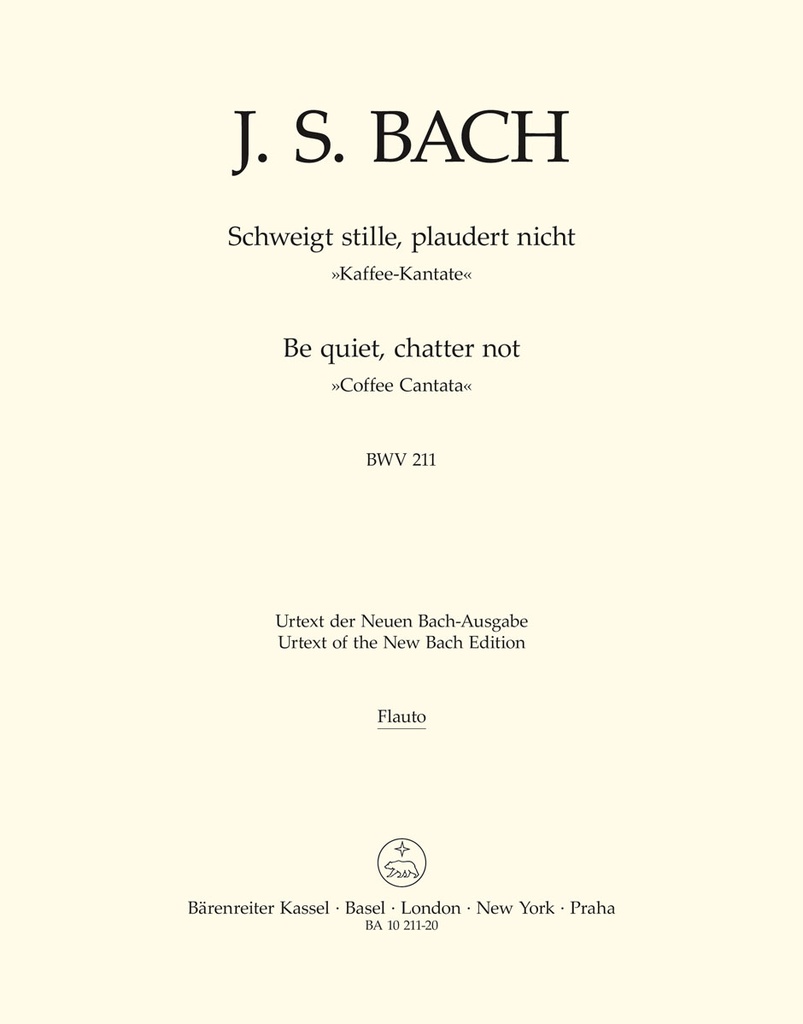 J. S. BACH

Schweigt stille, plaudert nicht
»Kaffee-Kantate«

Be quiet, chatter not
»Coffee Cantata«

BWV 211

Urtext der Neuen Bach-Ausgabe
Urtext of the New Bach Edition

Flauto

Bärenreiter Kassel · Basel · London · New York · Praha
BA 10 211-20